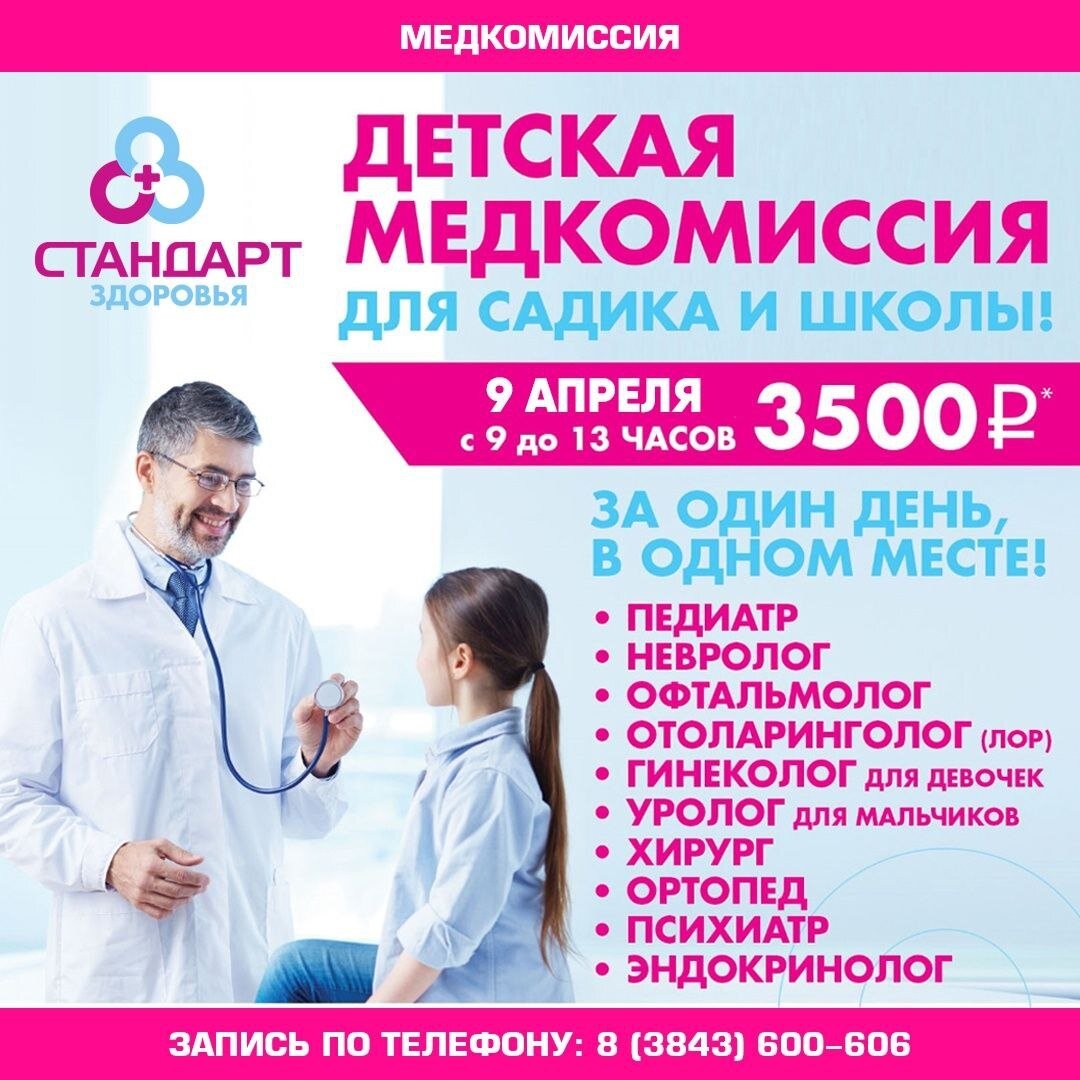 МЕДКОМИССИЯ

СТАНДАРТ ЗДОРОВЬЯ

ДЕТСКАЯ МЕДКОМИССИЯ ДЛЯ САДИКА И ШКОЛЫ!

9 АПРЕЛЯ с 9 до 13 ЧАСОВ 3500 ₽*

ЗА ОДИН ДЕНЬ, В ОДНОМ МЕСТЕ!

• ПЕДИАТР
• НЕВРОЛОГ
• ОФТАЛЬМОЛОГ
• ОТОЛАРИНГОЛОГ (ЛОР)
• ГИНЕКОЛОГ ДЛЯ ДЕВОЧЕК
• УРОЛОГ ДЛЯ МАЛЬЧИКОВ
• ХИРУРГ
• ОРТОПЕД
• ПСИХИАТР
• ЭНДОКРИНОЛОГ

ЗАПИСЬ ПО ТЕЛЕФОНУ: 8 (3843) 600-606